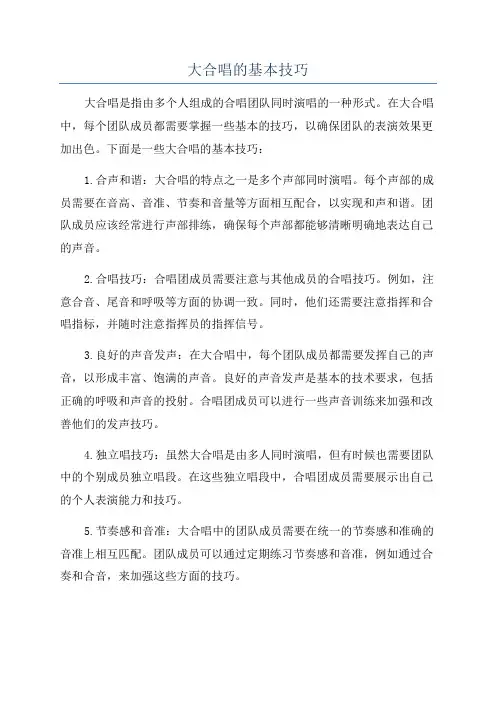 大合唱的基本技巧

大合唱是指由多个人组成的合唱团队同时演唱的一种形式。在大合唱中，每个团队成员都需要掌握一些基本的技巧，以确保团队的表演效果更加出色。下面是一些大合唱的基本技巧：

1.合声和谐：大合唱的特点之一是多个声部同时演唱。每个声部的成员需要在音高、音准、节奏和音量等方面相互配合，以实现和声和谐。团队成员应该经常进行声部排练，确保每个声部都能够清晰明确地表达自己的声音。

2.合唱技巧：合唱团成员需要注意与其他成员的合唱技巧。例如，注意合音、尾音和呼吸等方面的协调一致。同时，他们还需要注意指挥和合唱指标，并随时注意指挥员的指挥信号。

3.良好的声音发声：在大合唱中，每个团队成员都需要发挥自己的声音，以形成丰富、饱满的声音。良好的声音发声是基本的技术要求，包括正确的呼吸和声音的投射。合唱团成员可以进行一些声音训练来加强和改善他们的发声技巧。

4.独立唱技巧：虽然大合唱是由多人同时演唱，但有时候也需要团队中的个别成员独立唱段。在这些独立唱段中，合唱团成员需要展示出自己的个人表演能力和技巧。

5.节奏感和音准：大合唱中的团队成员需要在统一的节奏感和准确的音准上相互匹配。团队成员可以通过定期练习节奏感和音准，例如通过合奏和合音，来加强这些方面的技巧。